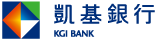 凱基銀行
KGI BANK